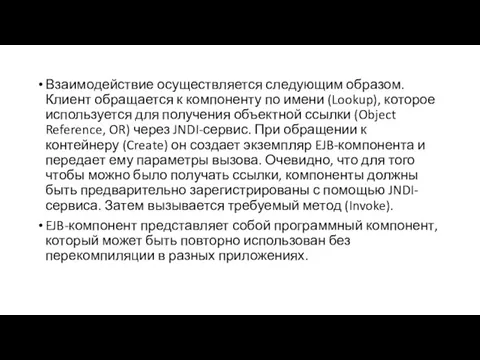 • Взаимодействие осуществляется следующим образом. Клиент обращается к компоненту по имени (Lookup), которое используется для получения объектной ссылки (Object Reference, OR) через JNDI-сервис. При обращении к контейнеру (Create) он создает экземпляр EJB-компонента и передает ему параметры вызова. Очевидно, что для того чтобы можно было получать ссылки, компоненты должны быть предварительно зарегистрированы с помощью JNDI-сервиса. Затем вызывается требуемый метод (Invoke).

• EJB-компонент представляет собой программный компонент, который может быть повторно использован без перекомпиляции в разных приложениях.